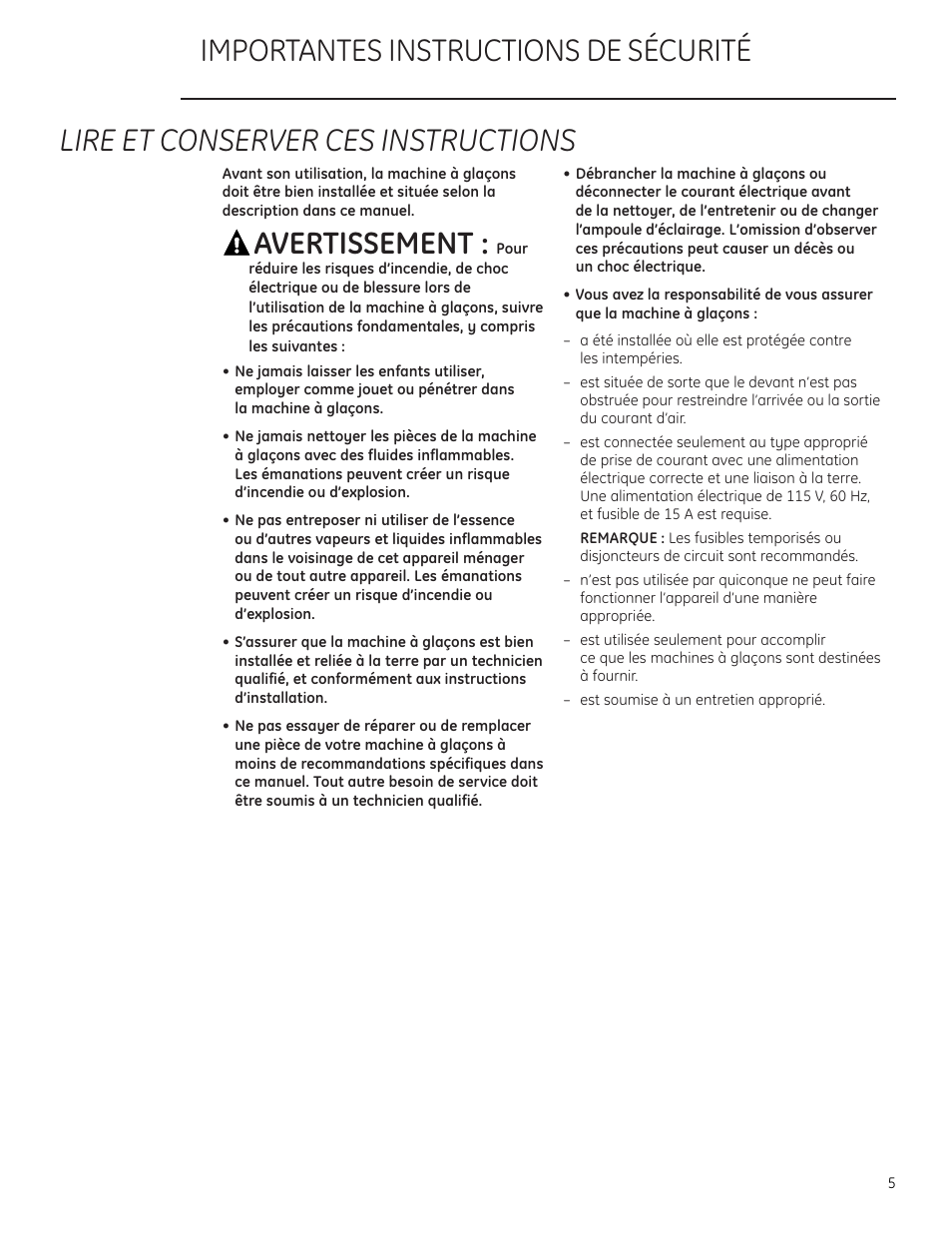 IMPORTANTES INSTRUCTIONS DE SÉCURITÉ

LIRE ET CONSERVER CES INSTRUCTIONS

Avant son utilisation, la machine à glaçons doit être bien installée et située selon la description dans ce manuel.

AVERTISSEMENT : Pour réduire les risques d'incendie, de choc électrique ou de blessure lors de l'utilisation de la machine à glaçons, suivre les précautions fondamentales, y compris les suivantes :

• Ne jamais laisser les enfants utiliser, employer comme jouet ou pénétrer dans la machine à glaçons.

• Ne jamais nettoyer les pièces de la machine à glaçons avec des fluides inflammables. Les émanations peuvent créer un risque d'incendie ou d'explosion.

• Ne pas entreposer ni utiliser de l'essence ou d'autres vapeurs et liquides inflammables dans le voisinage de cet appareil ménager ou de tout autre appareil. Les émanations peuvent créer un risque d'incendie ou d'explosion.

• S'assurer que la machine à glaçons est bien installée et reliée à la terre par un technicien qualifié, et conformément aux instructions d'installation.

• Ne pas essayer de réparer ou de remplacer une pièce de votre machine à glaçons à moins de recommandations spécifiques dans ce manuel. Tout autre besoin de service doit être soumis à un technicien qualifié.

• Débrancher la machine à glaçons ou déconnecter le courant électrique avant de la nettoyer, de l'entretenir ou de changer l'ampoule d'éclairage. L'omission d'observer ces précautions peut causer un décès ou un choc électrique.

• Vous avez la responsabilité de vous assurer que la machine à glaçons :

– a été installée où elle est protégée contre les intempéries.

– est située de sorte que le devant n'est pas obstruée pour restreindre l'arrivée ou la sortie du courant d'air.

– est connectée seulement au type approprié de prise de courant avec une alimentation électrique correcte et une liaison à la terre. Une alimentation électrique de 115 V, 60 Hz, et fusible de 15 A est requise.

REMARQUE : Les fusibles temporisés ou disjoncteurs de circuit sont recommandés.

– n'est pas utilisée par quiconque ne peut faire fonctionner l'appareil d'une manière appropriée.

– est utilisée seulement pour accomplir ce que les machines à glaçons sont destinées à fournir.

– est soumise à un entretien approprié.

5